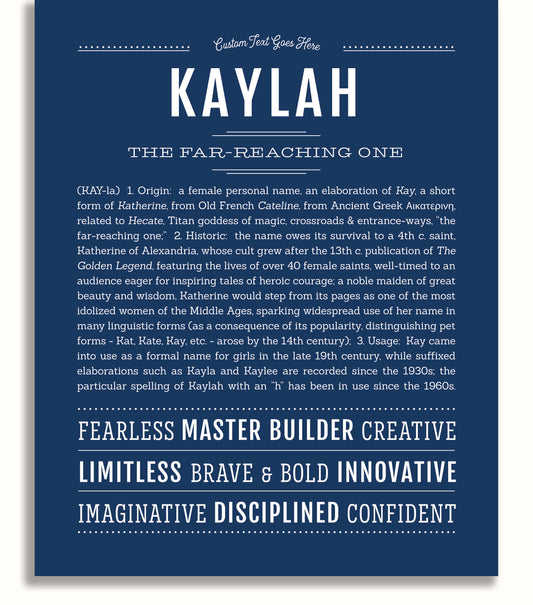 Custom Text Goes Here

KAYLAH

THE FAR-REACHING ONE

(KAY-la) 1. Origin: a female personal name, an elaboration of Kay, a short form of Katherine, from Old French Cateline, from Ancient Greek Αικατερινη, related to Hecate, Titan goddess of magic, crossroads & entrance-ways, "the far-reaching one;" 2. Historic: the name owes its survival to a 4th c. saint, Katherine of Alexandria, whose cult grew after the 13th c. publication of The Golden Legend, featuring the lives of over 40 female saints, well-timed to an audience eager for inspiring tales of heroic courage; a noble maiden of great beauty and wisdom, Katherine would step from its pages as one of the most idolized women of the Middle Ages, sparking widespread use of her name in many linguistic forms (as a consequence of its popularity, distinguishing pet forms - Kat, Kate, Kay, etc. - arose by the 14th century); 3. Usage: Kay came into use as a formal name for girls in the late 19th century, while suffixed elaborations such as Kayla and Kaylee are recorded since the 1930s; the particular spelling of Kaylah with an "h" has been in use since the 1960s.

FEARLESS MASTER BUILDER CREATIVE

LIMITLESS BRAVE & BOLD INNOVATIVE

IMAGINATIVE DISCIPLINED CONFIDENT